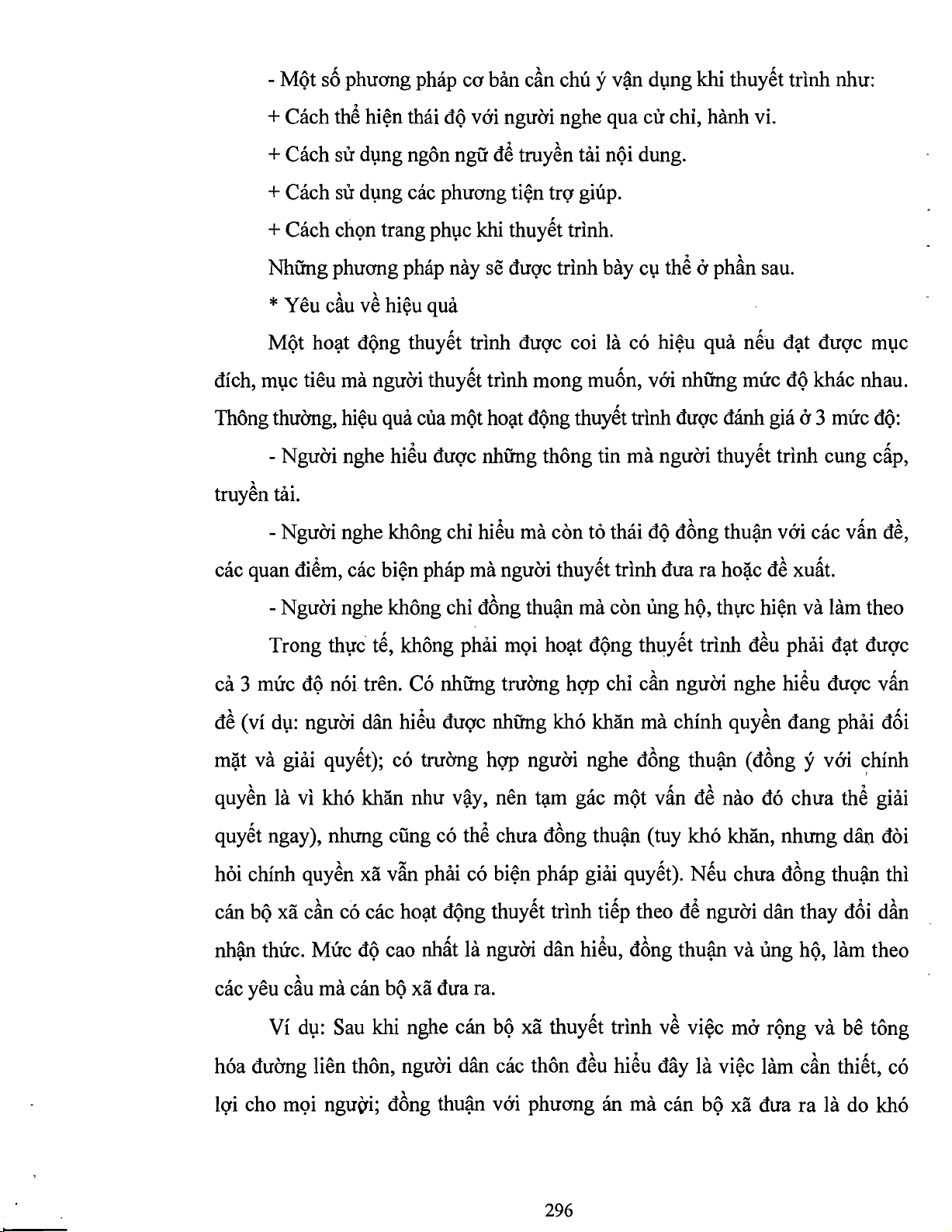 - Một số phương pháp cơ bản cần chú ý vận dụng khi thuyết trình như:

+ Cách thể hiện thái độ với người nghe qua cử chỉ, hành vi.

+ Cách sử dụng ngôn ngữ để truyền tải nội dung.

+ Cách sử dụng các phương tiện trợ giúp.

+ Cách chọn trang phục khi thuyết trình.

Những phương pháp này sẽ được trình bày cụ thể ở phần sau.

* Yêu cầu về hiệu quả

Một hoạt động thuyết trình được coi là có hiệu quả nếu đạt được mục đích, mục tiêu mà người thuyết trình mong muốn, với những mức độ khác nhau. Thông thường, hiệu quả của một hoạt động thuyết trình được đánh giá ở 3 mức độ:

- Người nghe hiểu được những thông tin mà người thuyết trình cung cấp, truyền tải.

- Người nghe không chỉ hiểu mà còn tỏ thái độ đồng thuận với các vấn đề, các quan điểm, các biện pháp mà người thuyết trình đưa ra hoặc đề xuất.

- Người nghe không chỉ đồng thuận mà còn ủng hộ, thực hiện và làm theo

Trong thực tế, không phải mọi hoạt động thuyết trình đều phải đạt được cả 3 mức độ nói trên. Có những trường hợp chỉ cần người nghe hiểu được vấn đề (ví dụ: người dân hiểu được những khó khăn mà chính quyền đang phải đối mặt và giải quyết); có trường hợp người nghe đồng thuận (đồng ý với chính quyền là vì khó khăn như vậy, nên tạm gác một vấn đề nào đó chưa thể giải quyết ngay), nhưng cũng có thể chưa đồng thuận (tuy khó khăn, nhưng dân đòi hỏi chính quyền xã vẫn phải có biện pháp giải quyết). Nếu chưa đồng thuận thì cán bộ xã cần có các hoạt động thuyết trình tiếp theo để người dân thay đổi dần nhận thức. Mức độ cao nhất là người dân hiểu, đồng thuận và ủng hộ, làm theo các yêu cầu mà cán bộ xã đưa ra.

Ví dụ: Sau khi nghe cán bộ xã thuyết trình về việc mở rộng và bê tông hóa đường liên thôn, người dân các thôn đều hiểu đây là việc làm cần thiết, có lợi cho mọi người; đồng thuận với phương án mà cán bộ xã đưa ra là do khó

296